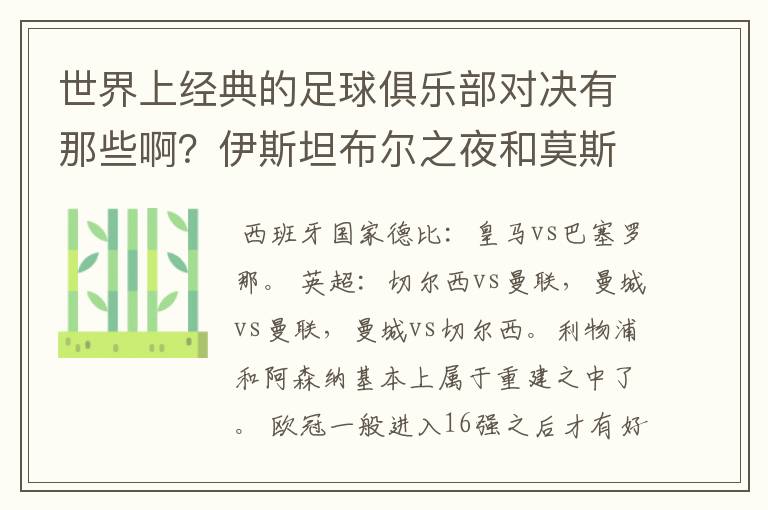 世界上经典的足球俱乐部对决有那些啊？伊斯坦布尔之夜和莫斯

西班牙国家德比：皇马VS巴塞罗那。英超：切尔西VS曼联，曼城VS曼联，曼城VS切尔西。利物浦和阿森纳基本上属于重建之中了。欧冠一般进入16强之后才有好